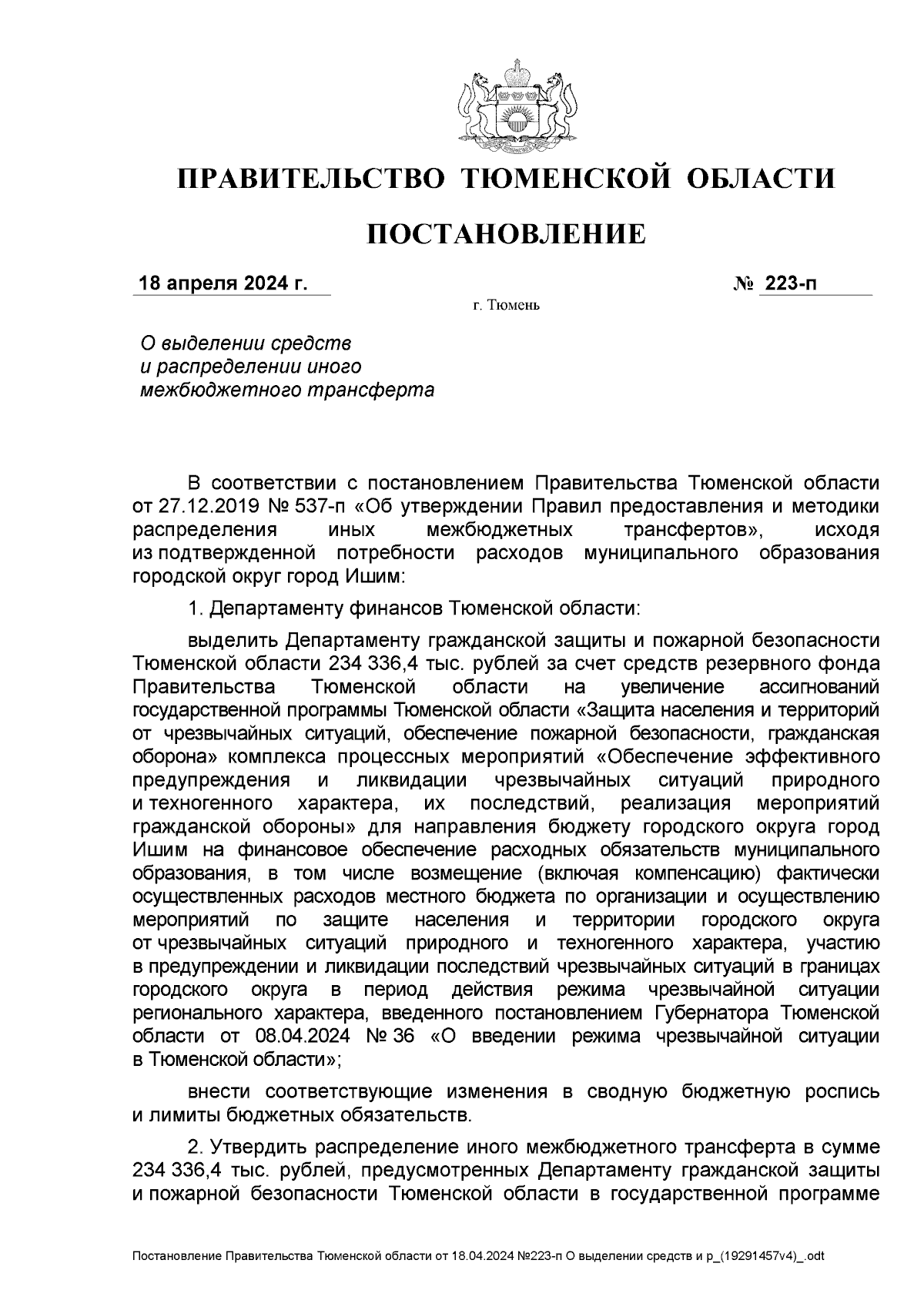 ПРАВИТЕЛЬСТВО ТЮМЕНСКОЙ ОБЛАСТИ

ПОСТАНОВЛЕНИЕ

18 апреля 2024 г. № 223-п

г. Тюмень

О выделении средств и распределении иного межбюджетного трансферта

В соответствии с постановлением Правительства Тюменской области от 27.12.2019 № 537-п «Об утверждении Правил предоставления и методики распределения иных межбюджетных трансфертов», исходя из подтвержденной потребности расходов муниципального образования городской округ город Ишим:

1. Департаменту финансов Тюменской области:

выделить Департаменту гражданской защиты и пожарной безопасности Тюменской области 234 336,4 тыс. рублей за счет средств резервного фонда Правительства Тюменской области на увеличение ассигнований государственной программы Тюменской области «Защита населения и территорий от чрезвычайных ситуаций, обеспечение пожарной безопасности, гражданская оборона» комплекса процессных мероприятий «Обеспечение эффективного предупреждения и ликвидации чрезвычайных ситуаций природного и техногенного характера, их последствий, реализация мероприятий гражданской обороны» для направления бюджету городского округа город Ишим на финансовое обеспечение расходных обязательств муниципального образования, в том числе возмещение (включая компенсацию) фактически осуществленных расходов местного бюджета по организации и осуществлению мероприятий по защите населения и территории городского округа от чрезвычайных ситуаций природного и техногенного характера, участию в предупреждении и ликвидации последствий чрезвычайных ситуаций в границах городского округа в период действия режима чрезвычайной ситуации регионального характера, введенного постановлением Губернатора Тюменской области от 08.04.2024 № 36 «О введении режима чрезвычайной ситуации в Тюменской области»;

внести соответствующие изменения в сводную бюджетную роспись и лимиты бюджетных обязательств.

2. Утвердить распределение иного межбюджетного трансферта в сумме 234 336,4 тыс. рублей, предусмотренных Департаменту гражданской защиты и пожарной безопасности Тюменской области в государственной программе

Постановление Правительства Тюменской области от 18.04.2024 №223-п О выделении средств и р_(19291457v4)_.odt